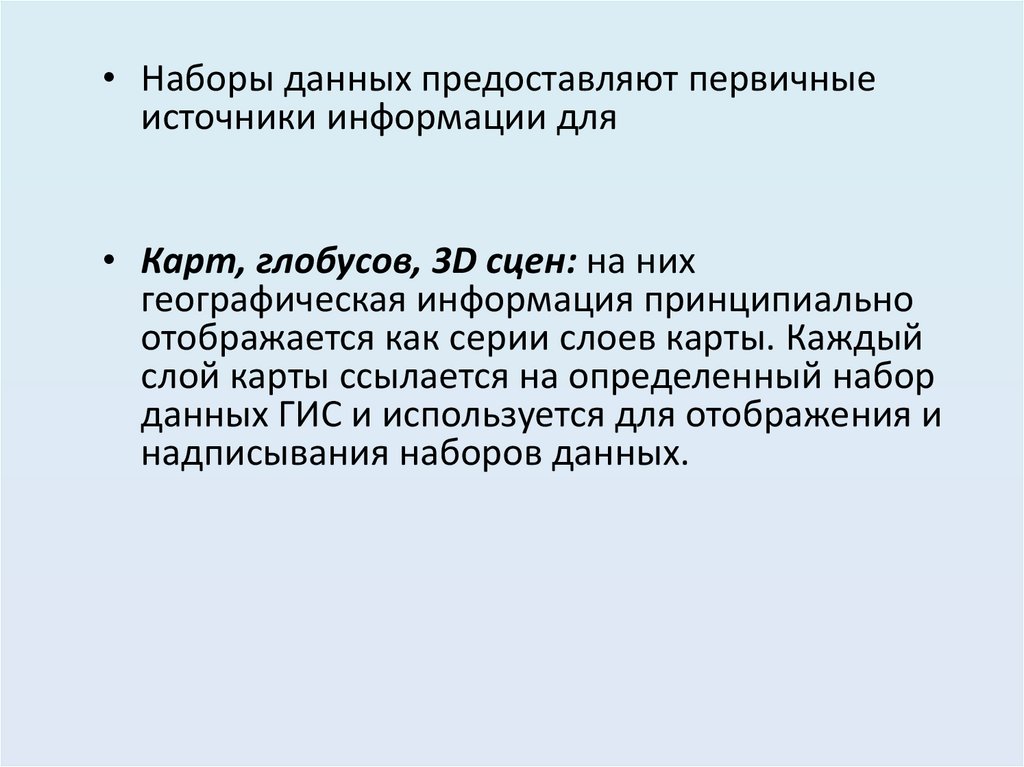 • Наборы данных предоставляют первичные источники информации для

• Карт, глобусов, 3D сцен: на них географическая информация принципиально отображается как серии слоев карты. Каждый слой карты ссылается на определенный набор данных ГИС и используется для отображения и надписывания наборов данных.